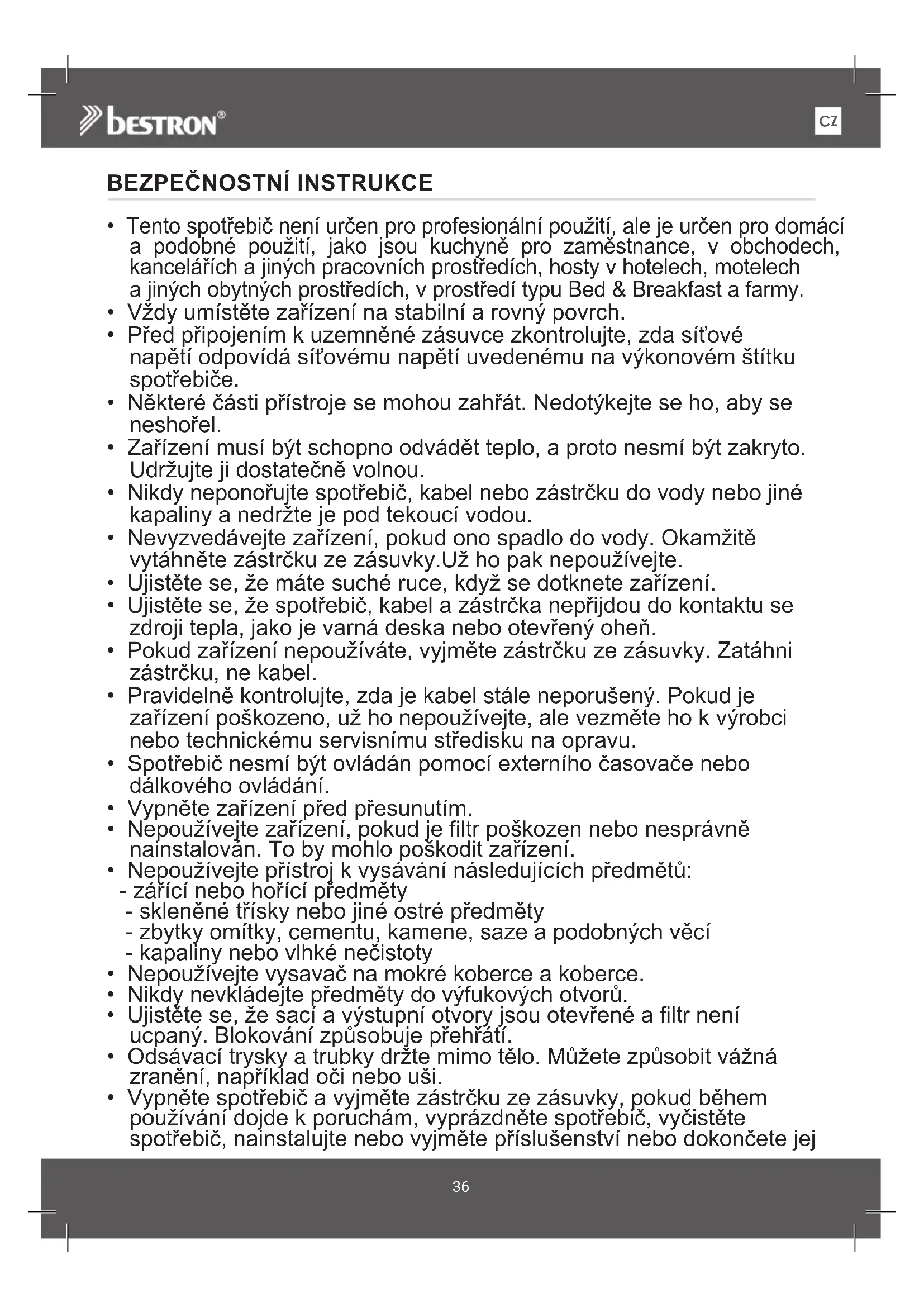 bestron®

CZ

BEZPEČNOSTNÍ INSTRUKCE

• Tento spotřebič není určen pro profesionální použití, ale je určen pro domácí a podobné použití, jako jsou kuchyně pro zaměstnance, v obchodech, kancelářích a jiných pracovních prostředích, hosty v hotelech, motelech a jiných obytných prostředích, v prostředí typu Bed & Breakfast a farmy.
• Vždy umístěte zařízení na stabilní a rovný povrch.
• Před připojením k uzemněné zásuvce zkontrolujte, zda síťové napětí odpovídá síťovému napětí uvedenému na výkonovém štítku spotřebiče.
• Některé části přístroje se mohou zahřát. Nedotýkejte se ho, aby se neshořel.
• Zařízení musí být schopno odvádět teplo, a proto nesmí být zakryto. Udržujte ji dostatečně volnou.
• Nikdy neponořujte spotřebič, kabel nebo zástrčku do vody nebo jiné kapaliny a nedržte je pod tekoucí vodou.
• Nevyzvedávejte zařízení, pokud ono spadlo do vody. Okamžitě vytáhněte zástrčku ze zásuvky.Už ho pak nepoužívejte.
• Ujistěte se, že máte suché ruce, když se dotknete zařízení.
• Ujistěte se, že spotřebič, kabel a zástrčka nepřijdou do kontaktu se zdroji tepla, jako je varná deska nebo otevřený oheň.
• Pokud zařízení nepoužíváte, vyjměte zástrčku ze zásuvky. Zatáhni zástrčku, ne kabel.
• Pravidelně kontrolujte, zda je kabel stále neporušený. Pokud je zařízení poškozeno, už ho nepoužívejte, ale vezměte ho k výrobci nebo technickému servisnímu středisku na opravu.
• Spotřebič nesmí být ovládán pomocí externího časovače nebo dálkového ovládání.
• Vypněte zařízení před přesunutím.
• Nepoužívejte zařízení, pokud je filtr poškozen nebo nesprávně nainstalován. To by mohlo poškodit zařízení.
• Nepoužívejte přístroj k vysávání následujících předmětů:
- zářící nebo hořící předměty
- skleněné třísky nebo jiné ostré předměty
- zbytky omítky, cementu, kamene, saze a podobných věcí
- kapaliny nebo vlhké nečistoty
• Nepoužívejte vysavač na mokré koberce a koberce.
• Nikdy nevkládejte předměty do výfukových otvorů.
• Ujistěte se, že sací a výstupní otvory jsou otevřené a filtr není ucpaný. Blokování způsobuje přehřátí.
• Odsávací trysky a trubky držte mimo tělo. Můžete způsobit vážná zranění, například oči nebo uši.
• Vypněte spotřebič a vyjměte zástrčku ze zásuvky, pokud během používání dojde k poruchám, vyprázdněte spotřebič, vyčistěte spotřebič, nainstalujte nebo vyjměte příslušenství nebo dokončete jej

36